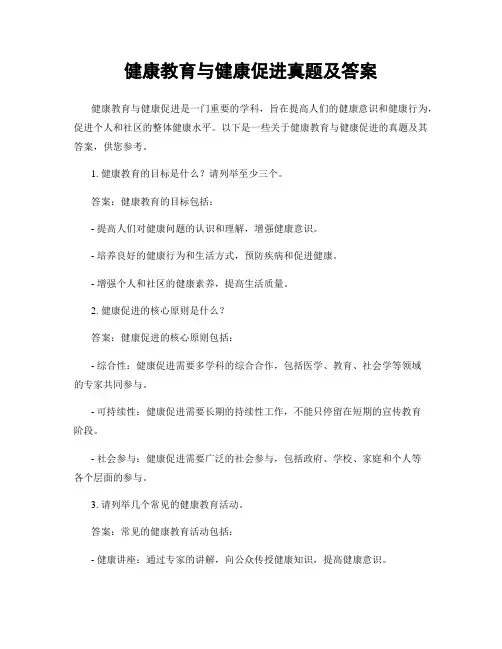 健康教育与健康促进真题及答案

健康教育与健康促进是一门重要的学科，旨在提高人们的健康意识和健康行为，促进个人和社区的整体健康水平。以下是一些关于健康教育与健康促进的真题及其答案，供您参考。

1. 健康教育的目标是什么？请列举至少三个。

答案：健康教育的目标包括：

- 提高人们对健康问题的认识和理解，增强健康意识。

- 培养良好的健康行为和生活方式，预防疾病和促进健康。

- 增强个人和社区的健康素养，提高生活质量。

2. 健康促进的核心原则是什么？

答案：健康促进的核心原则包括：

- 综合性：健康促进需要多学科的综合合作，包括医学、教育、社会学等领域的专家共同参与。

- 可持续性：健康促进需要长期的持续性工作，不能只停留在短期的宣传教育阶段。

- 社会参与：健康促进需要广泛的社会参与，包括政府、学校、家庭和个人等各个层面的参与。

3. 请列举几个常见的健康教育活动。

答案：常见的健康教育活动包括：

- 健康讲座：通过专家的讲解，向公众传授健康知识，提高健康意识。